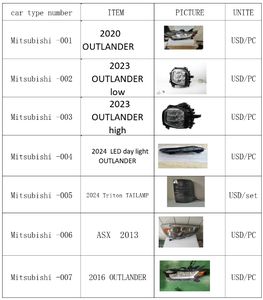 | car type number | ITEM | PICTURE | UNITE |
|---|---|---|---|
| Mitsubishi -001 | 2020 OUTLANDER | | USD/PC |
| Mitsubishi -002 | 2023 OUTLANDER low | | USD/PC |
| Mitsubishi -003 | 2023 OUTLANDER high | | USD/PC |
| Mitsubishi -004 | 2024 LED day light OUTLANDER | | USD/PC |
| Mitsubishi -005 | 2024 Triton TAILAMP | | USD/set |
| Mitsubishi -006 | ASX 2013 | | USD/PC |
| Mitsubishi -007 | 2016 OUTLANDER | | USD/PC |